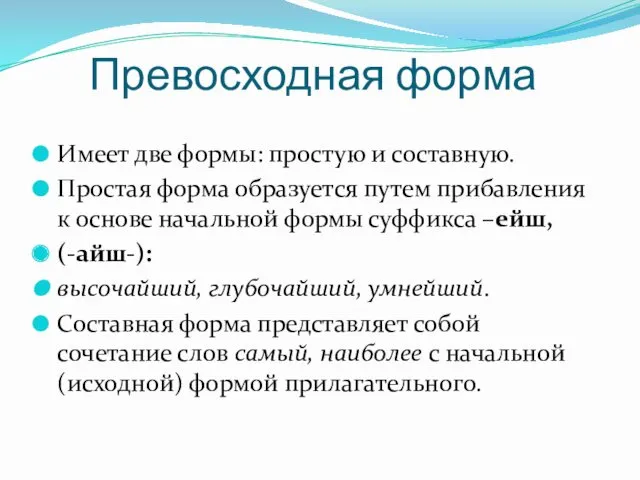 Превосходная форма

Имеет две формы: простую и составную.

Простая форма образуется путем прибавления к основе начальной формы суффикса –ейш,

(-айш-):

высочайший, глубочайший, умнейший.

Составная форма представляет собой сочетание слов самый, наиболее с начальной (исходной) формой прилагательного.